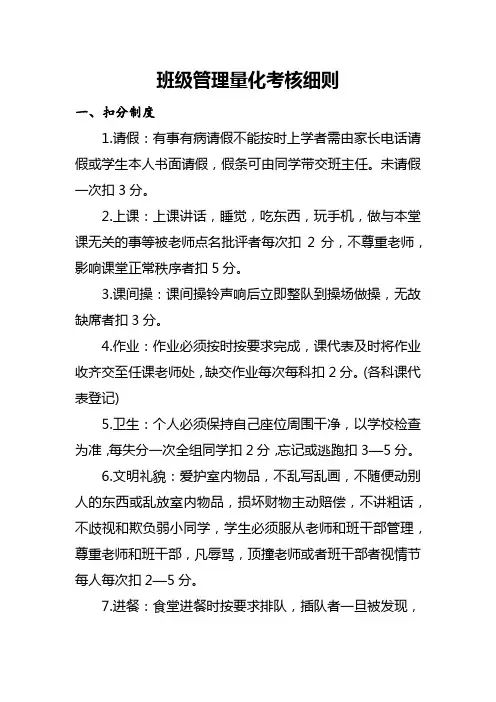 班级管理量化考核细则

一、扣分制度

1.请假：有事有病请假不能按时上学者需由家长电话请假或学生本人书面请假，假条可由同学带交班主任。未请假一次扣 3 分。

2.上课：上课讲话，睡觉，吃东西，玩手机，做与本堂课无关的事等被老师点名批评者每次扣 2 分，不尊重老师，影响课堂正常秩序者扣 5 分。

3.课间操：课间操铃声响后立即整队到操场做操，无故缺席者扣 3 分。

4.作业：作业必须按时按要求完成，课代表及时将作业收齐交至任课老师处，缺交作业每次每科扣 2 分。(各科课代表登记)

5.卫生：个人必须保持自己座位周围干净，以学校检查为准，每失分一次全组同学扣 2 分，忘记或逃跑扣 3—5 分。

6.文明礼貌：爱护室内物品，不乱写乱画，不随便动别人的东西或乱放室内物品，损坏财物主动赔偿，不讲粗话，不歧视和欺负弱小同学，学生必须服从老师和班干部管理，尊重老师和班干部，凡辱骂，顶撞老师或者班干部者视情节每人每次扣 2—5 分。

7.进餐：食堂进餐时按要求排队，插队者一旦被发现，